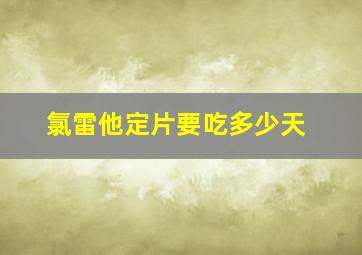 氯雷他定片要吃多少天